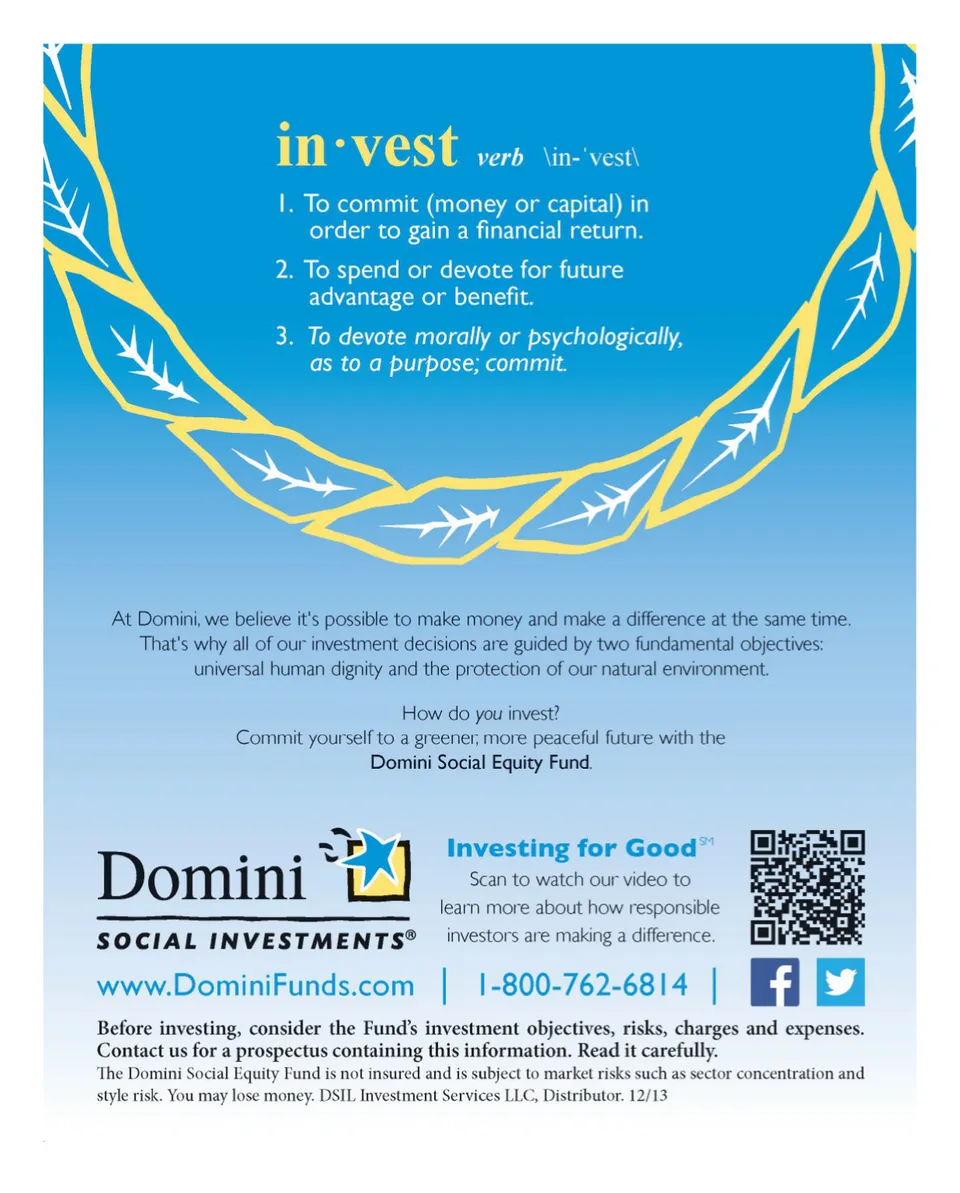 in·vest verb \in-'vest\

1. To commit (money or capital) in order to gain a financial return.

2. To spend or devote for future advantage or benefit.

3. To devote morally or psychologically, as to a purpose; commit.

At Domini, we believe it's possible to make money and make a difference at the same time. That's why all of our investment decisions are guided by two fundamental objectives: universal human dignity and the protection of our natural environment.

How do you invest?
Commit yourself to a greener, more peaceful future with the
Domini Social Equity Fund.

Domini
SOCIAL INVESTMENTS®

Investing for Good℠
Scan to watch our video to learn more about how responsible investors are making a difference.

www.DominiFunds.com | 1-800-762-6814 |

Before investing, consider the Fund's investment objectives, risks, charges and expenses. Contact us for a prospectus containing this information. Read it carefully.
The Domini Social Equity Fund is not insured and is subject to market risks such as sector concentration and style risk. You may lose money. DSIL Investment Services LLC, Distributor. 12/13